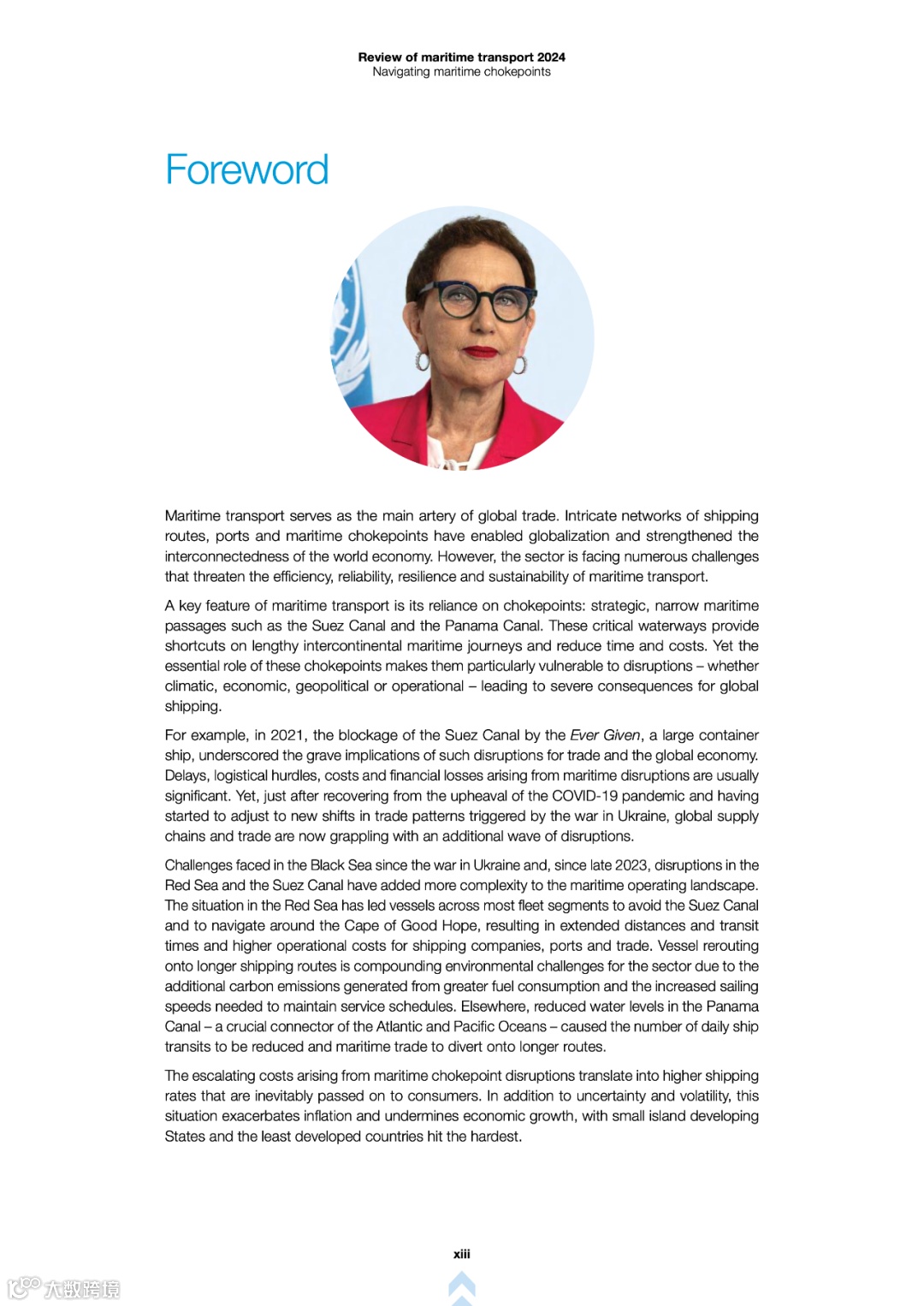 Review of maritime transport 2024
Navigating maritime chokepoints

Foreword

Maritime transport serves as the main artery of global trade. Intricate networks of shipping routes, ports and maritime chokepoints have enabled globalization and strengthened the interconnectedness of the world economy. However, the sector is facing numerous challenges that threaten the efficiency, reliability, resilience and sustainability of maritime transport.

A key feature of maritime transport is its reliance on chokepoints: strategic, narrow maritime passages such as the Suez Canal and the Panama Canal. These critical waterways provide shortcuts on lengthy intercontinental maritime journeys and reduce time and costs. Yet the essential role of these chokepoints makes them particularly vulnerable to disruptions – whether climatic, economic, geopolitical or operational – leading to severe consequences for global shipping.

For example, in 2021, the blockage of the Suez Canal by the Ever Given, a large container ship, underscored the grave implications of such disruptions for trade and the global economy. Delays, logistical hurdles, costs and financial losses arising from maritime disruptions are usually significant. Yet, just after recovering from the upheaval of the COVID-19 pandemic and having started to adjust to new shifts in trade patterns triggered by the war in Ukraine, global supply chains and trade are now grappling with an additional wave of disruptions.

Challenges faced in the Black Sea since the war in Ukraine and, since late 2023, disruptions in the Red Sea and the Suez Canal have added more complexity to the maritime operating landscape. The situation in the Red Sea has led vessels across most fleet segments to avoid the Suez Canal and to navigate around the Cape of Good Hope, resulting in extended distances and transit times and higher operational costs for shipping companies, ports and trade. Vessel rerouting onto longer shipping routes is compounding environmental challenges for the sector due to the additional carbon emissions generated from greater fuel consumption and the increased sailing speeds needed to maintain service schedules. Elsewhere, reduced water levels in the Panama Canal – a crucial connector of the Atlantic and Pacific Oceans – caused the number of daily ship transits to be reduced and maritime trade to divert onto longer routes.

The escalating costs arising from maritime chokepoint disruptions translate into higher shipping rates that are inevitably passed on to consumers. In addition to uncertainty and volatility, this situation exacerbates inflation and undermines economic growth, with small island developing States and the least developed countries hit the hardest.

xiii

大数跨境